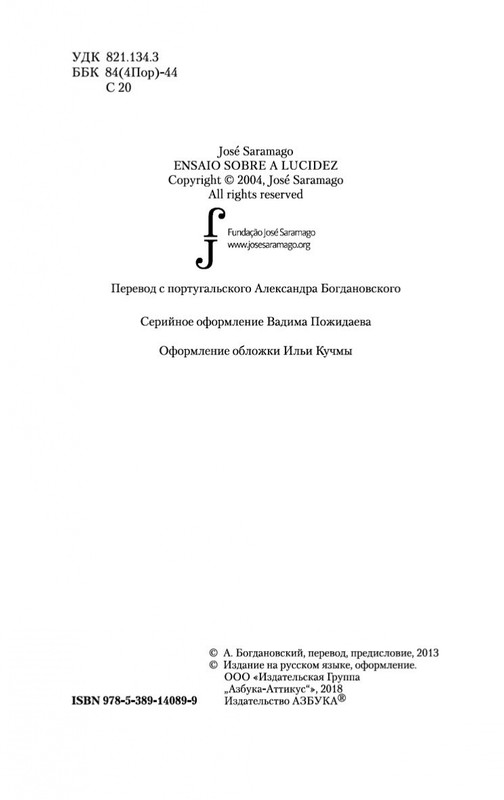 УДК 821.134.3
ББК 84(4Пор)-44
С 20

José Saramago
ENSAIO SOBRE A LUCIDEZ
Copyright © 2004, José Saramago
All rights reserved

Fundação José Saramago
www.josesaramago.org

Перевод с португальского Александра Богдановского

Серийное оформление Вадима Пожидаева

Оформление обложки Ильи Кучмы

© А. Богдановский, перевод, предисловие, 2013
© Издание на русском языке, оформление. ООО «Издательская Группа „Азбука-Аттикус"», 2018 Издательство АЗБУКА®

ISBN 978-5-389-14089-9